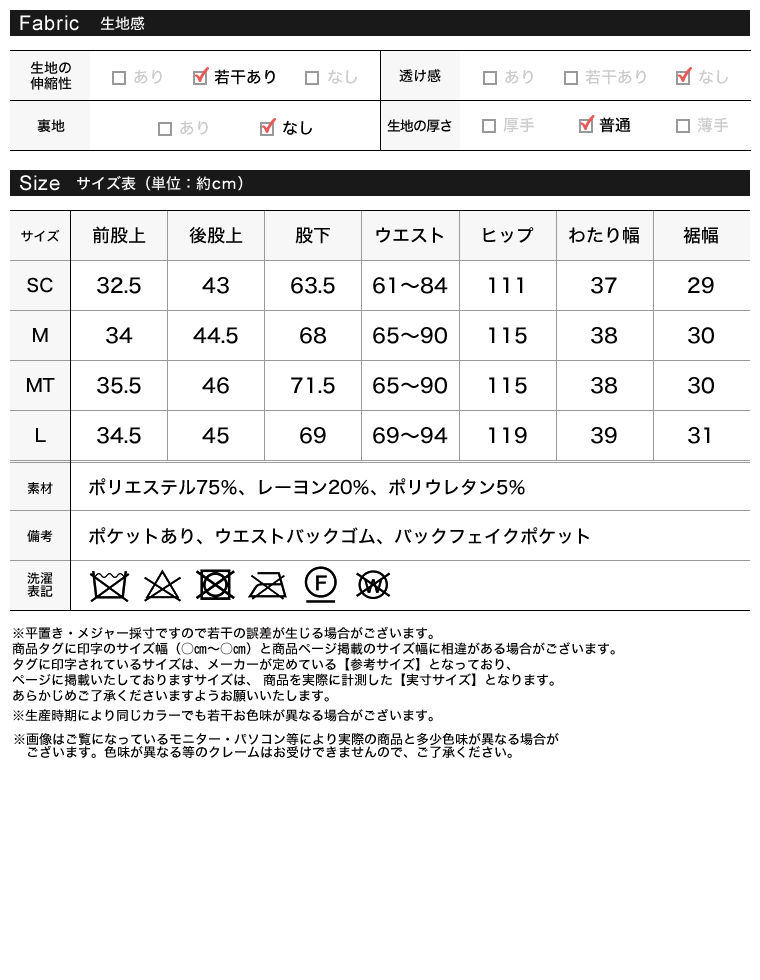 Fabric 生地感

| 生地の伸縮性 | □ あり ☑ 若干あり □ なし | 透け感 | □ あり □ 若干あり ☑ なし |
|---|---|---|---|
| 裏地 | □ あり ☑ なし | 生地の厚さ | □ 厚手 ☑ 普通 □ 薄手 |

Size サイズ表（単位：約cm）

| サイズ | 前股上 | 後股上 | 股下 | ウエスト | ヒップ | わたり幅 | 裾幅 |
|---|---|---|---|---|---|---|---|
| SC | 32.5 | 43 | 63.5 | 61～84 | 111 | 37 | 29 |
| M | 34 | 44.5 | 68 | 65～90 | 115 | 38 | 30 |
| MT | 35.5 | 46 | 71.5 | 65～90 | 115 | 38 | 30 |
| L | 34.5 | 45 | 69 | 69～94 | 119 | 39 | 31 |

| 素材 | ポリエステル75%、レーヨン20%、ポリウレタン5% |
|---|---|
| 備考 | ポケットあり、ウエストバックゴム、バックフェイクポケット |
| 洗濯表記 | F W |

※平置き・メジャー採寸ですので若干の誤差が生じる場合がございます。
商品タグに印字のサイズ幅（○cm～○cm）と商品ページ掲載のサイズ幅に相違がある場合がございます。
タグに印字されているサイズは、メーカーが定めている【参考サイズ】となっており、
ページに掲載いたしておりますサイズは、商品を実際に計測した【実寸サイズ】となります。
あらかじめご了承くださいますようお願いいたします。
※生産時期により同じカラーでも若干お色味が異なる場合がございます。
※画像はご覧になっているモニター・パソコン等により実際の商品と多少色味が異なる場合がございます。色味が異なる等のクレームはお受けできませんので、ご了承ください。